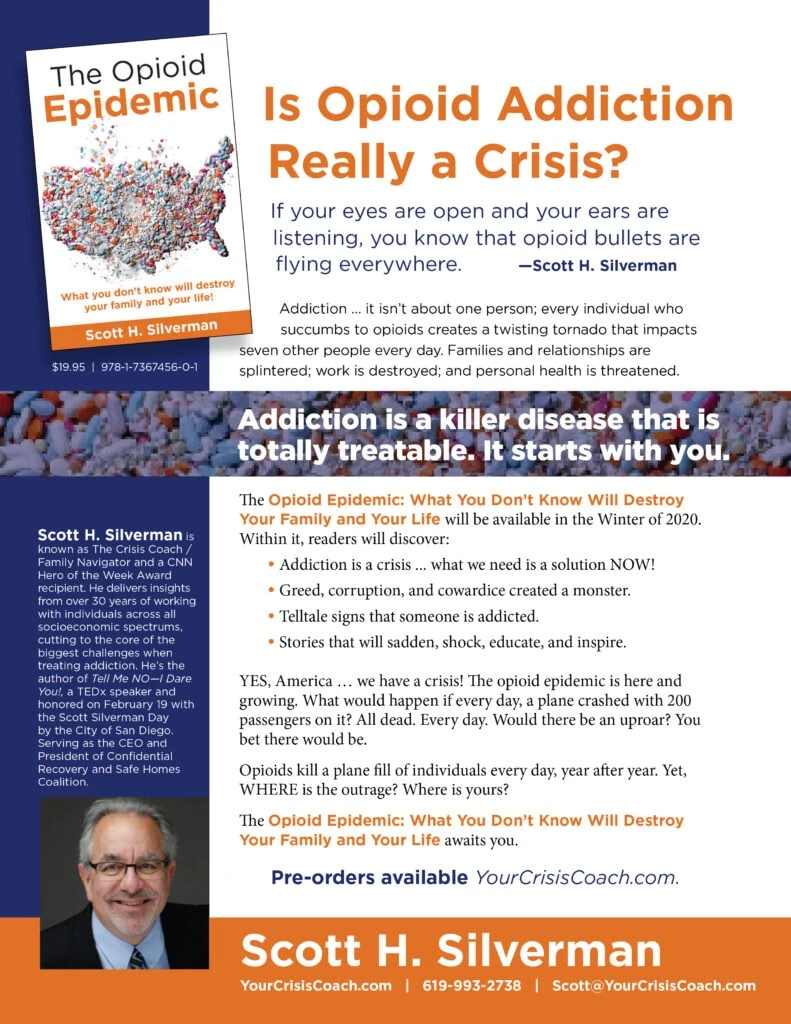 The Opioid Epidemic

What you don't know will destroy your family and your life!

Scott H. Silverman

$19.95 | 978-1-7367456-0-1

Is Opioid Addiction Really a Crisis?

If your eyes are open and your ears are listening, you know that opioid bullets are flying everywhere. —Scott H. Silverman

Addiction ... it isn't about one person; every individual who succumbs to opioids creates a twisting tornado that impacts seven other people every day. Families and relationships are splintered; work is destroyed; and personal health is threatened.

Addiction is a killer disease that is totally treatable. It starts with you.

Scott H. Silverman is known as The Crisis Coach / Family Navigator and a CNN Hero of the Week Award recipient. He delivers insights from over 30 years of working with individuals across all socioeconomic spectrums, cutting to the core of the biggest challenges when treating addiction. He's the author of Tell Me NO—I Dare You!, a TEDx speaker and honored on February 19 with the Scott Silverman Day by the City of San Diego. Serving as the CEO and President of Confidential Recovery and Safe Homes Coalition.

The Opioid Epidemic: What You Don't Know Will Destroy Your Family and Your Life will be available in the Winter of 2020. Within it, readers will discover:

• Addiction is a crisis ... what we need is a solution NOW!
• Greed, corruption, and cowardice created a monster.
• Telltale signs that someone is addicted.
• Stories that will sadden, shock, educate, and inspire.

YES, America ... we have a crisis! The opioid epidemic is here and growing. What would happen if every day, a plane crashed with 200 passengers on it? All dead. Every day. Would there be an uproar? You bet there would be.

Opioids kill a plane fill of individuals every day, year after year. Yet, WHERE is the outrage? Where is yours?

The Opioid Epidemic: What You Don't Know Will Destroy Your Family and Your Life awaits you.

Pre-orders available YourCrisisCoach.com.

Scott H. Silverman

YourCrisisCoach.com | 619-993-2738 | Scott@YourCrisisCoach.com